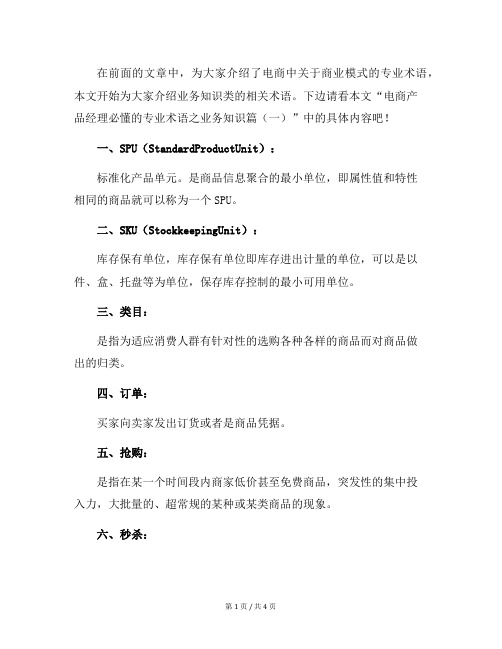 在前面的文章中，为大家介绍了电商中关于商业模式的专业术语，本文开始为大家介绍业务知识类的相关术语。下边请看本文“电商产品经理必懂的专业术语之业务知识篇（一）”中的具体内容吧！

一、SPU（StandardProductUnit）：

标准化产品单元。是商品信息聚合的最小单位，即属性值和特性相同的商品就可以称为一个 SPU。

二、SKU（StockkeepingUnit）：

库存保有单位，库存保有单位即库存进出计量的单位，可以是以件、盒、托盘等为单位，保存库存控制的最小可用单位。

三、类目：

是指为适应消费人群有针对性的选购各种各样的商品而对商品做出的归类。

四、订单：

买家向卖家发出订货或者是商品凭据。

五、抢购：

是指在某一个时间段内商家低价甚至免费商品，突发性的集中投入力，大批量的、超常规的某种或某类商品的现象。

六、秒杀：

第 1 页 / 共 4 页